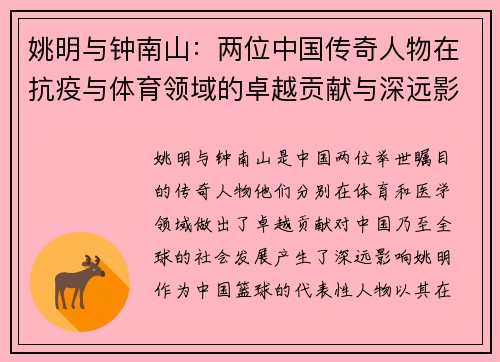 姚明与钟南山：两位中国传奇人物在抗疫与体育领域的卓越贡献与深远影

姚明与钟南山是中国两位举世瞩目的传奇人物他们分别在体育和医学领域做出了卓越贡献对中国乃至全球的社会发展产生了深远影响姚明作为中国篮球的代表性人物以其在